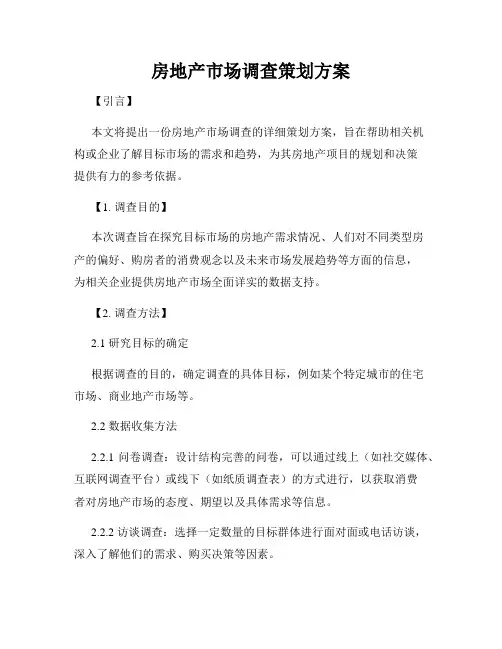 房地产市场调查策划方案

【引言】

本文将提出一份房地产市场调查的详细策划方案，旨在帮助相关机构或企业了解目标市场的需求和趋势，为其房地产项目的规划和决策提供有力的参考依据。

【1. 调查目的】

本次调查旨在探究目标市场的房地产需求情况、人们对不同类型房产的偏好、购房者的消费观念以及未来市场发展趋势等方面的信息，为相关企业提供房地产市场全面详实的数据支持。

【2. 调查方法】

2.1 研究目标的确定

根据调查的目的，确定调查的具体目标，例如某个特定城市的住宅市场、商业地产市场等。

2.2 数据收集方法

2.2.1 问卷调查：设计结构完善的问卷，可以通过线上（如社交媒体、互联网调查平台）或线下（如纸质调查表）的方式进行，以获取消费者对房地产市场的态度、期望以及具体需求等信息。

2.2.2 访谈调查：选择一定数量的目标群体进行面对面或电话访谈，深入了解他们的需求、购买决策等因素。